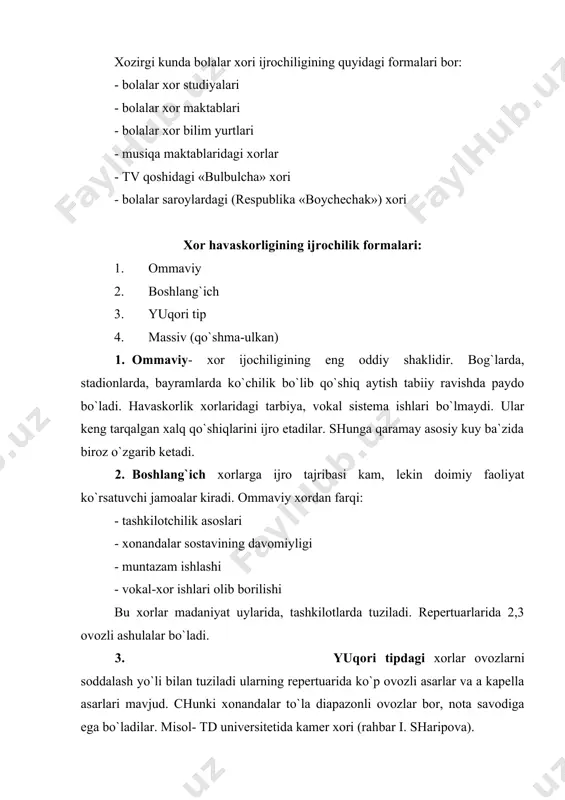 Xozirgi kunda bolalar xori ijrochiligining quyidagi formalari bor:
- bolalar xor studiyalari
- bolalar xor maktablari
- bolalar xor bilim yurtlari
- musiqa maktablaridagi xorlar
- TV qoshidagi «Bulbulcha» xori
- bolalar saroylardagi (Respublika «Boychechak») xori

Xor havaskorligining ijrochilik formalari:
1. Ommaviy
2. Boshlang`ich
3. YUqori tip
4. Massiv (qo`shma-ulkan)

1. Ommaviy- xor ijochiligining eng oddiy shaklidir. Bog`larda, stadionlarda, bayramlarda ko`chilik bo`lib qo`shiq aytish tabiiy ravishda paydo bo`ladi. Havaskorlik xorlaridagi tarbiya, vokal sistema ishlari bo`lmaydi. Ular keng tarqalgan xalq qo`shiqlarini ijro etadilar. SHunga qaramay asosiy kuy ba`zida biroz o`zgarib ketadi.

2. Boshlang`ich xorlarga ijro tajribasi kam, lekin doimiy faoliyat ko`rsatuvchi jamoalar kiradi. Ommaviy xordan farqi:
- tashkilotchilik asoslari
- xonandalar sostavining davomiyligi
- muntazam ishlashi
- vokal-xor ishlari olib borilishi

Bu xorlar madaniyat uylarida, tashkilotlarda tuziladi. Repertuarlarida 2,3 ovozli ashulalar bo`ladi.

3. YUqori tipdagi xorlar ovozlarni soddalash yo`li bilan tuziladi ularning repertuarida ko`p ovozli asarlar va a kapella asarlari mavjud. CHunki xonandalar to`la diapazonli ovozlar bor, nota savodiga ega bo`ladilar. Misol- TD universitetida kamer xori (rahbar I. SHaripova).

FaylHub.uz FaylHub.uz FaylHub.uz